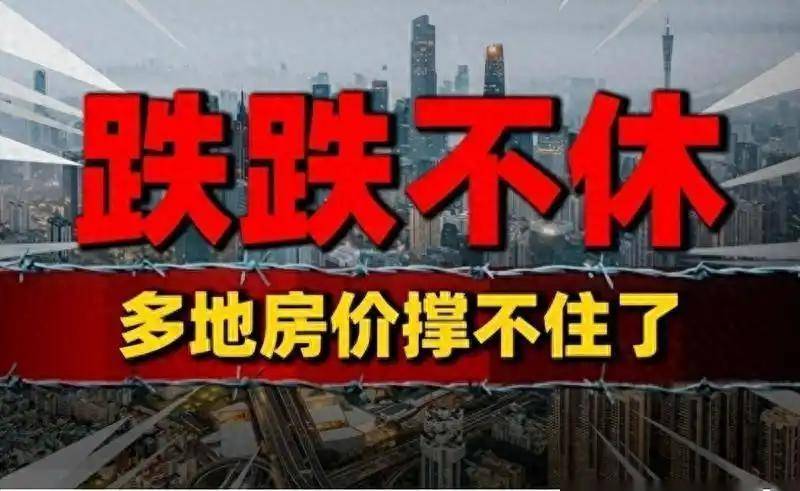 跌跌不休

多地房价撑不住了